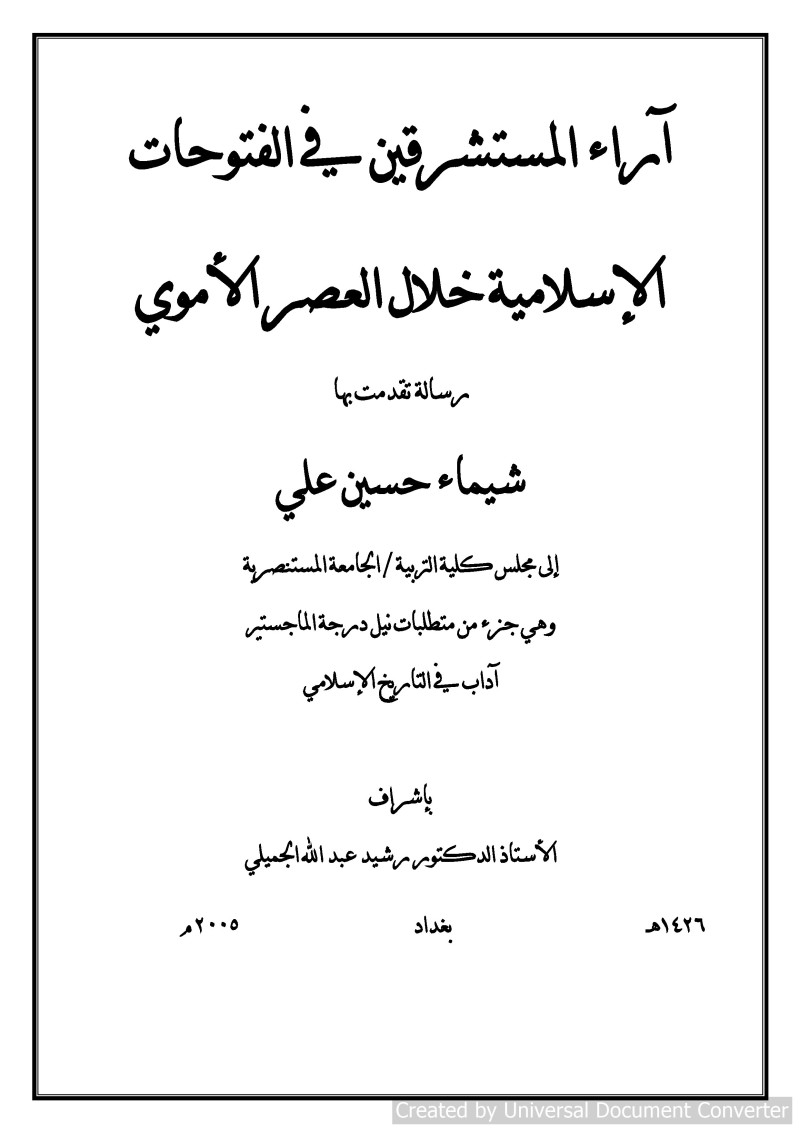 آراء المستشرقين في الفتوحات

الإسلامية خلال العصر الأموي

رسالة تقدمت بها

شيماء حسين علي

إلى مجلس كلية التربية / الجامعة المستنصرية

وهي جزء من متطلبات نيل درجة الماجستير

آداب في التاريخ الإسلامي

بإشراف

الأستاذ الدكتور رشيد عبد الله الجميلي

١٤٢٦هـ بغداد ٢٠٠٥م

Created by Universal Document Converter